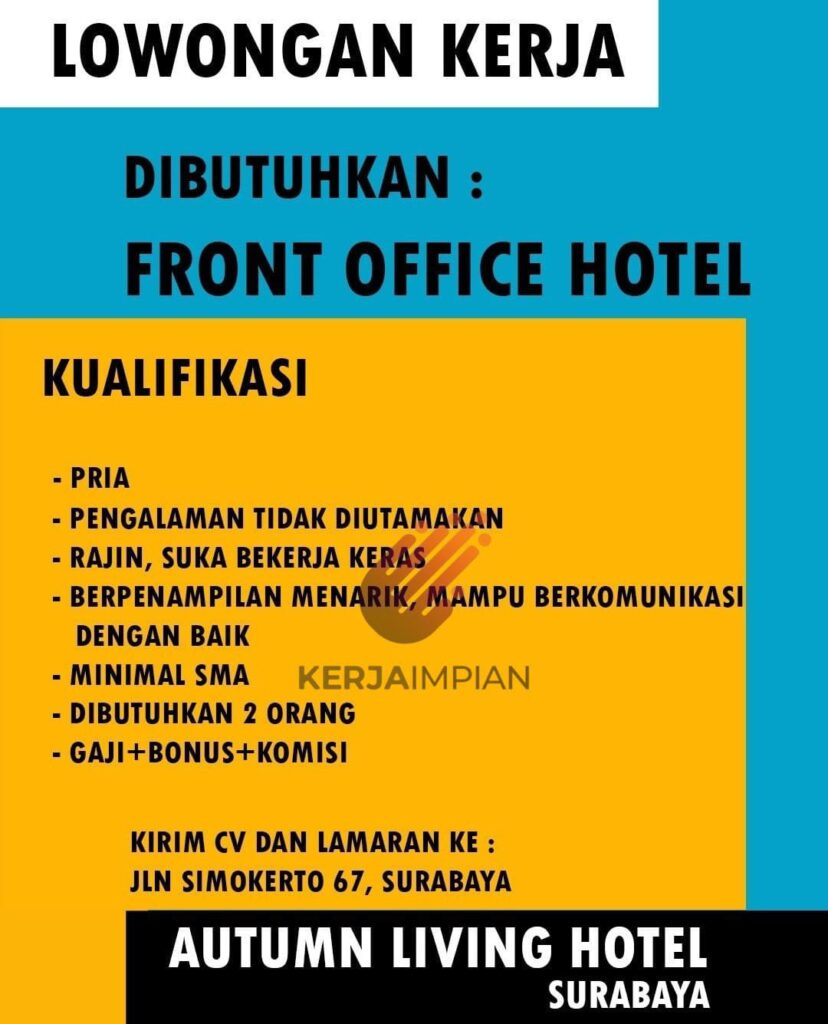 LOWONGAN KERJA

DIBUTUHKAN :
FRONT OFFICE HOTEL

KUALIFIKASI

- PRIA
- PENGALAMAN TIDAK DIUTAMAKAN
- RAJIN, SUKA BEKERJA KERAS
- BERPENAMPILAN MENARIK, MAMPU BERKOMUNIKASI DENGAN BAIK
- MINIMAL SMA
- DIBUTUHKAN 2 ORANG
- GAJI+BONUS+KOMISI

KIRIM CV DAN LAMARAN KE :
JLN SIMOKERTO 67, SURABAYA

AUTUMN LIVING HOTEL
SURABAYA

KERJAIMPIAN